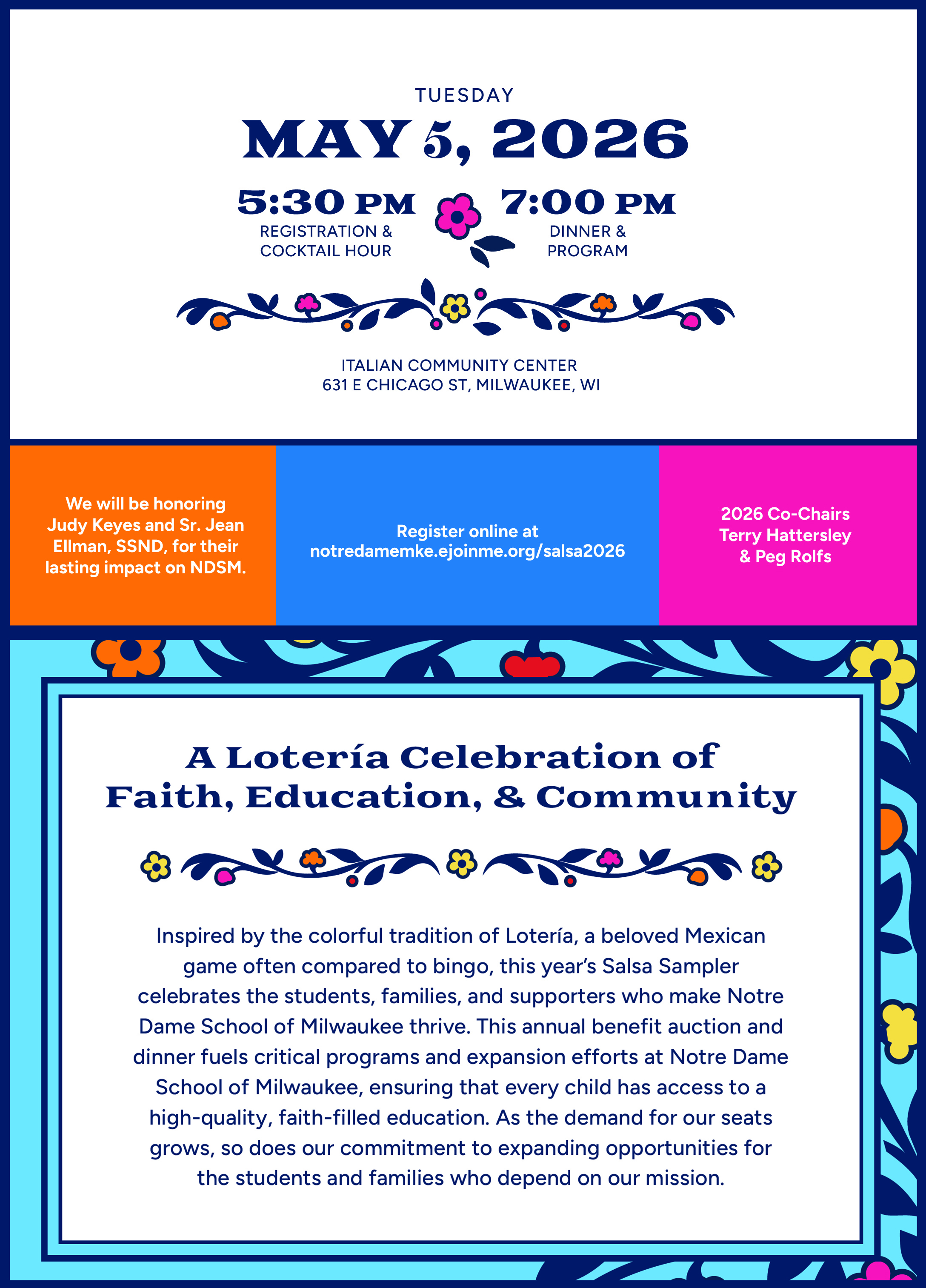 TUESDAY

MAY 5, 2026

5:30 PM
REGISTRATION & COCKTAIL HOUR

7:00 PM
DINNER & PROGRAM

ITALIAN COMMUNITY CENTER
631 E CHICAGO ST, MILWAUKEE, WI

We will be honoring Judy Keyes and Sr. Jean Ellman, SSND, for their lasting impact on NDSM.

Register online at notredamemke.ejoinme.org/salsa2026

2026 Co-Chairs
Terry Hattersley & Peg Rolfs

A Lotería Celebration of Faith, Education, & Community

Inspired by the colorful tradition of Lotería, a beloved Mexican game often compared to bingo, this year's Salsa Sampler celebrates the students, families, and supporters who make Notre Dame School of Milwaukee thrive. This annual benefit auction and dinner fuels critical programs and expansion efforts at Notre Dame School of Milwaukee, ensuring that every child has access to a high-quality, faith-filled education. As the demand for our seats grows, so does our commitment to expanding opportunities for the students and families who depend on our mission.